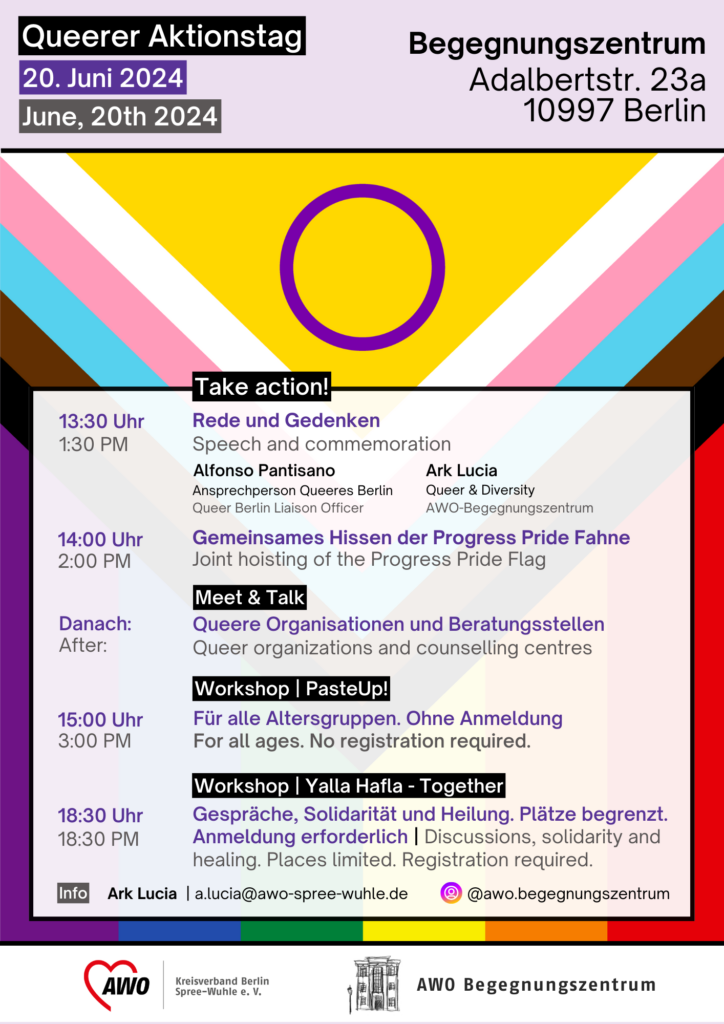 Queerer Aktionstag
20. Juni 2024
June, 20th 2024

Begegnungszentrum
Adalbertstr. 23a
10997 Berlin

Take action!

13:30 Uhr
1:30 PM
Rede und Gedenken
Speech and commemoration

Alfonso Pantisano
Ansprechperson Queeres Berlin
Queer Berlin Liaison Officer

Ark Lucia
Queer & Diversity
AWO-Begegnungszentrum

14:00 Uhr
2:00 PM
Gemeinsames Hissen der Progress Pride Fahne
Joint hoisting of the Progress Pride Flag

Meet & Talk

Danach:
After:
Queere Organisationen und Beratungsstellen
Queer organizations and counselling centres

Workshop | PasteUp!

15:00 Uhr
3:00 PM
Für alle Altersgruppen. Ohne Anmeldung
For all ages. No registration required.

Workshop | Yalla Hafla - Together

18:30 Uhr
18:30 PM
Gespräche, Solidarität und Heilung. Plätze begrenzt. Anmeldung erforderlich | Discussions, solidarity and healing. Places limited. Registration required.

Info Ark Lucia | a.lucia@awo-spree-wuhle.de @awo.begegnungszentrum

AWO Kreisverband Berlin Spree-Wuhle e. V.

AWO Begegnungszentrum